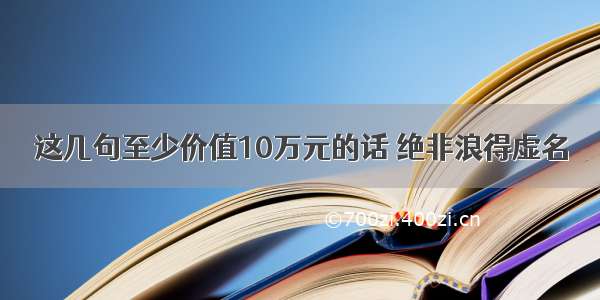 这几句至少价值10万元的话 绝非浪得虚名

©700zi.400zi.cn